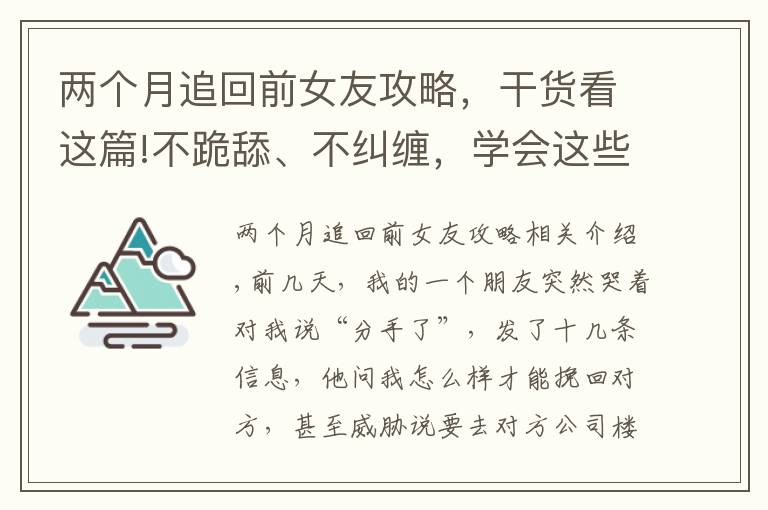 两个月追回前女友攻略，干货看这篇!不跪舔、不纠缠，学会这些

两个月追回前女友攻略相关介绍，前几天，我的一个朋友突然哭着对我说“分手了”，发了十几条信息，他问我怎么样才能挽回对方，甚至威胁说要去对方公司楼